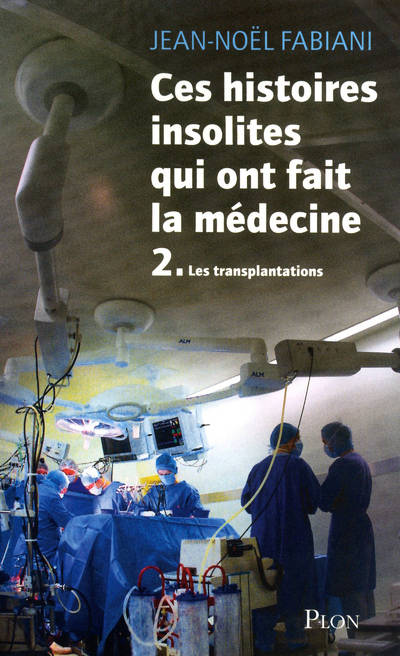 JEAN-NOËL FABIANI

Ces histoires insolites qui ont fait la médecine

2. Les transplantations

ALM

ALM

PLON